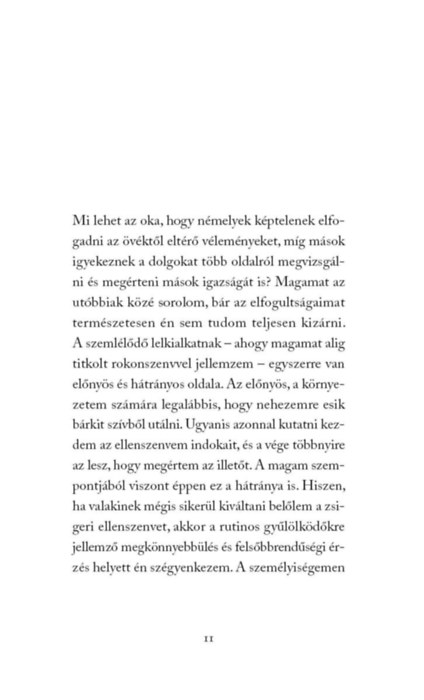 Mi lehet az oka, hogy némelyek képtelenek elfogadni az övéktől eltérő véleményeket, míg mások igyekeznek a dolgokat több oldalról megvizsgálni és megérteni mások igazságát is? Magamat az utóbbiak közé sorolom, bár az elfogultságaimat természetesen én sem tudom teljesen kizárni. A szemlélődő lelkialkatnak – ahogy magamat alig titkolt rokonszenvvel jellemzem – egyszerre van előnyös és hátrányos oldala. Az előnyös, a környezetem számára legalábbis, hogy nehezemre esik bárkit szívből utálni. Ugyanis azonnal kutatni kezdem az ellenszenvem indokait, és a vége többnyire az lesz, hogy megértem az illetőt. A magam szempontjából viszont éppen ez a hátránya is. Hiszen, ha valakinek mégis sikerül kiváltani belőlem a zsigeri ellenszenvet, akkor a rutinos gyűlölködőkre jellemző megkönnyebbülés és felsőbbrendűségi érzés helyett én szégyenkezem. A személyiségemen

11